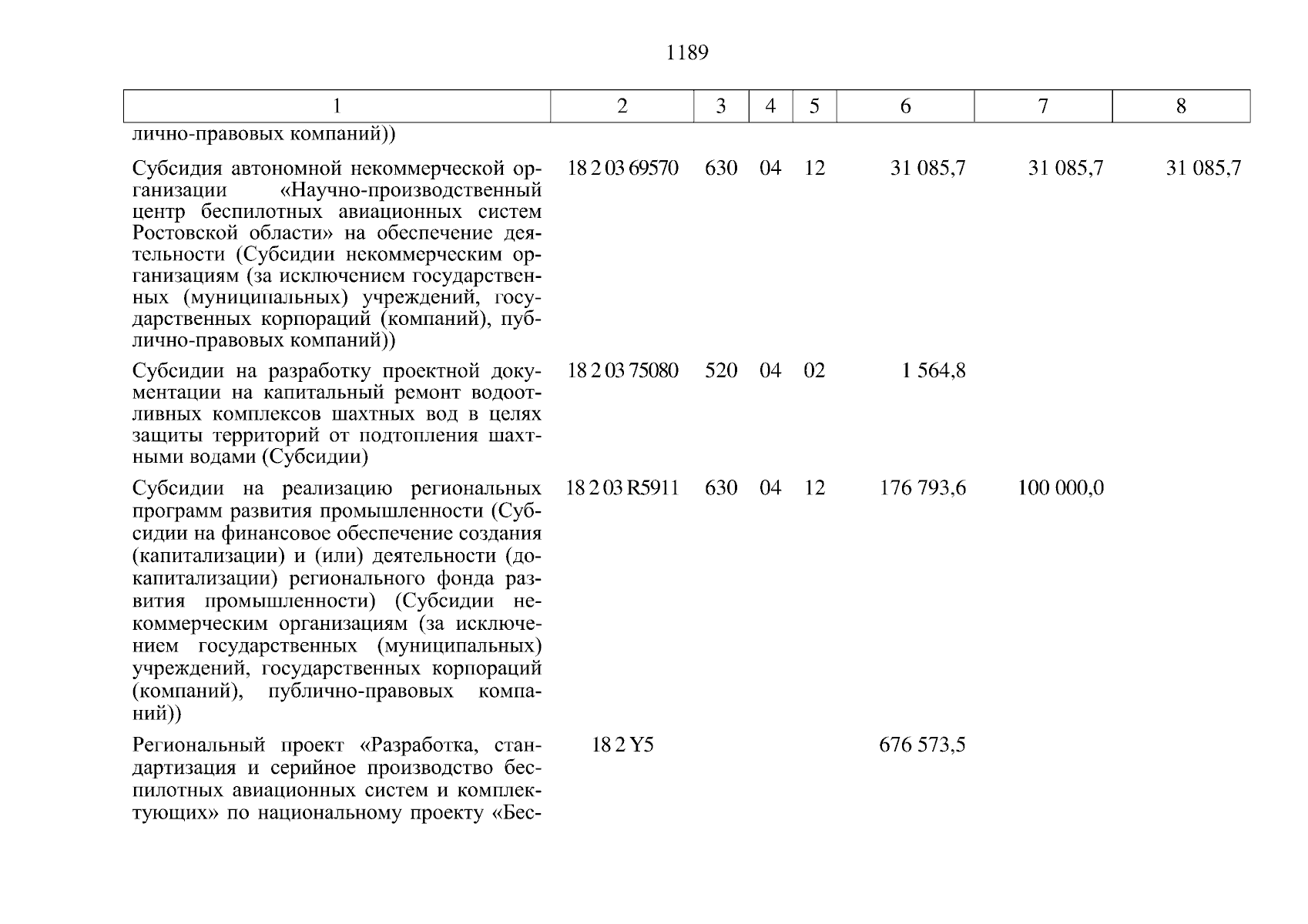 1189

| 1 | 2 | 3 | 4 | 5 | 6 | 7 | 8 |
|---|---|---|---|---|---|---|---|
| лично-правовых компаний)) | | | | | | | |
| Субсидия автономной некоммерческой организации «Научно-производственный центр беспилотных авиационных систем Ростовской области» на обеспечение деятельности (Субсидии некоммерческим организациям (за исключением государственных (муниципальных) учреждений, государственных корпораций (компаний), публично-правовых компаний)) | 18 2 03 69570 | 630 | 04 | 12 | 31 085,7 | 31 085,7 | 31 085,7 |
| Субсидии на разработку проектной документации на капитальный ремонт водоотливных комплексов шахтных вод в целях защиты территорий от подтопления шахтными водами (Субсидии) | 18 2 03 75080 | 520 | 04 | 02 | 1 564,8 | | |
| Субсидии на реализацию региональных программ развития промышленности (Субсидии на финансовое обеспечение создания (капитализации) и (или) деятельности (докапитализации) регионального фонда развития промышленности) (Субсидии некоммерческим организациям (за исключением государственных (муниципальных) учреждений, государственных корпораций (компаний), публично-правовых компаний)) | 18 2 03 R5911 | 630 | 04 | 12 | 176 793,6 | 100 000,0 | |
| Региональный проект «Разработка, стандартизация и серийное производство беспилотных авиационных систем и комплектующих» по национальному проекту «Бес- | 18 2 Y5 | | | | 676 573,5 | | |